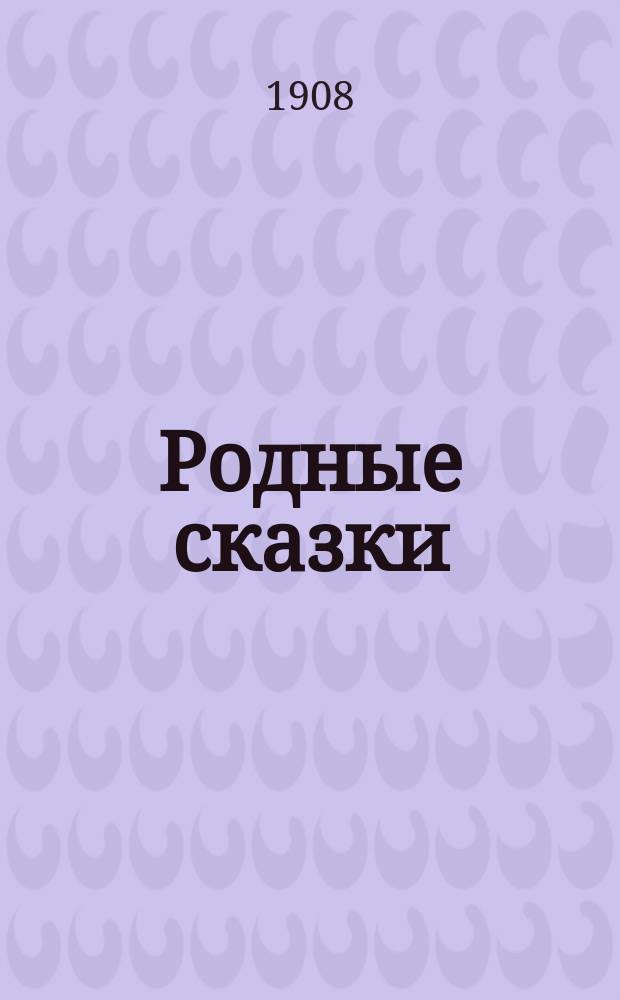 1908

Родные сказки